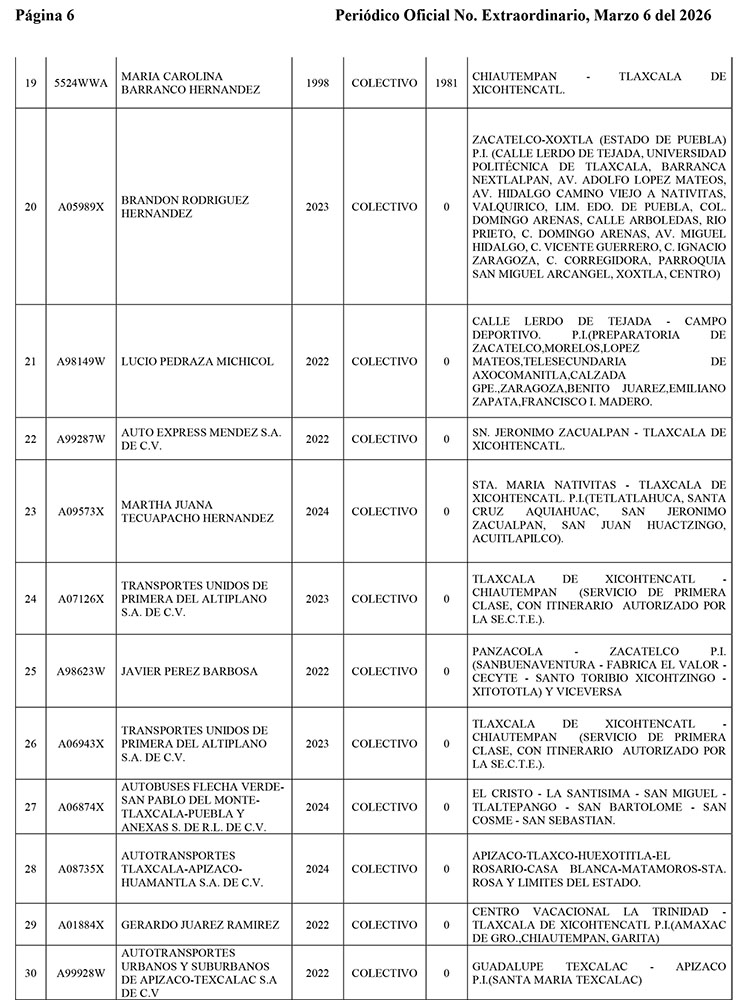 Página 6 Periódico Oficial No. Extraordinario, Marzo 6 del 2026

| | | | | | | |
|---|---|---|---|---|---|---|
| 19 | 5524WWA | MARIA CAROLINA BARRANCO HERNANDEZ | 1998 | COLECTIVO | 1981 | CHIAUTEMPAN - TLAXCALA DE XICOHTENCATL. |
| 20 | A05989X | BRANDON RODRIGUEZ HERNANDEZ | 2023 | COLECTIVO | 0 | ZACATELCO-XOXTLA (ESTADO DE PUEBLA) P.I. (CALLE LERDO DE TEJADA, UNIVERSIDAD POLITÉCNICA DE TLAXCALA, BARRANCA NEXTLALPAN, AV. ADOLFO LOPEZ MATEOS, AV. HIDALGO CAMINO VIEJO A NATIVITAS, VALQUIRICO, LIM. EDO. DE PUEBLA, COL. DOMINGO ARENAS, CALLE ARBOLEDAS, RIO PRIETO, C. DOMINGO ARENAS, AV. MIGUEL HIDALGO, C. VICENTE GUERRERO, C. IGNACIO ZARAGOZA, C. CORREGIDORA, PARROQUIA SAN MIGUEL ARCANGEL, XOXTLA, CENTRO) |
| 21 | A98149W | LUCIO PEDRAZA MICHICOL | 2022 | COLECTIVO | 0 | CALLE LERDO DE TEJADA - CAMPO DEPORTIVO. P.I.(PREPARATORIA DE ZACATELCO,MORELOS,LOPEZ MATEOS,TELESECUNDARIA DE AXOCOMANITLA,CALZADA GPE.,ZARAGOZA,BENITO JUAREZ,EMILIANO ZAPATA,FRANCISCO I. MADERO. |
| 22 | A99287W | AUTO EXPRESS MENDEZ S.A. DE C.V. | 2022 | COLECTIVO | 0 | SN. JERONIMO ZACUALPAN - TLAXCALA DE XICOHTENCATL. |
| 23 | A09573X | MARTHA JUANA TECUAPACHO HERNANDEZ | 2024 | COLECTIVO | 0 | STA. MARIA NATIVITAS - TLAXCALA DE XICOHTENCATL. P.I.(TETLATLAHUCA, SANTA CRUZ AQUIAHUAC, SAN JERONIMO ZACUALPAN, SAN JUAN HUACTZINGO, ACUITLAPILCO). |
| 24 | A07126X | TRANSPORTES UNIDOS DE PRIMERA DEL ALTIPLANO S.A. DE C.V. | 2023 | COLECTIVO | 0 | TLAXCALA DE XICOHTENCATL - CHIAUTEMPAN (SERVICIO DE PRIMERA CLASE, CON ITINERARIO AUTORIZADO POR LA SE.C.T.E.). |
| 25 | A98623W | JAVIER PEREZ BARBOSA | 2022 | COLECTIVO | 0 | PANZACOLA - ZACATELCO P.I. (SANBUENAVENTURA - FABRICA EL VALOR - CECYTE - SANTO TORIBIO XICOHTZINGO - XITOTOTLA) Y VICEVERSA |
| 26 | A06943X | TRANSPORTES UNIDOS DE PRIMERA DEL ALTIPLANO S.A. DE C.V. | 2023 | COLECTIVO | 0 | TLAXCALA DE XICOHTENCATL - CHIAUTEMPAN (SERVICIO DE PRIMERA CLASE, CON ITINERARIO AUTORIZADO POR LA SE.C.T.E.). |
| 27 | A06874X | AUTOBUSES FLECHA VERDE-SAN PABLO DEL MONTE-TLAXCALA-PUEBLA Y ANEXAS S. DE R.L. DE C.V. | 2024 | COLECTIVO | 0 | EL CRISTO - LA SANTISIMA - SAN MIGUEL - TLALTEPANGO - SAN BARTOLOME - SAN COSME - SAN SEBASTIAN. |
| 28 | A08735X | AUTOTRANSPORTES TLAXCALA-APIZACO-HUAMANTLA S.A. DE C.V. | 2024 | COLECTIVO | 0 | APIZACO-TLAXCO-HUEXOTITLA-EL ROSARIO-CASA BLANCA-MATAMOROS-STA. ROSA Y LIMITES DEL ESTADO. |
| 29 | A01884X | GERARDO JUAREZ RAMIREZ | 2022 | COLECTIVO | 0 | CENTRO VACACIONAL LA TRINIDAD - TLAXCALA DE XICOHTENCATL P.I.(AMAXAC DE GRO.,CHIAUTEMPAN, GARITA) |
| 30 | A99928W | AUTOTRANSPORTES URBANOS Y SUBURBANOS DE APIZACO-TEXCALAC S.A DE C.V | 2022 | COLECTIVO | 0 | GUADALUPE TEXCALAC - APIZACO P.I.(SANTA MARIA TEXCALAC) |